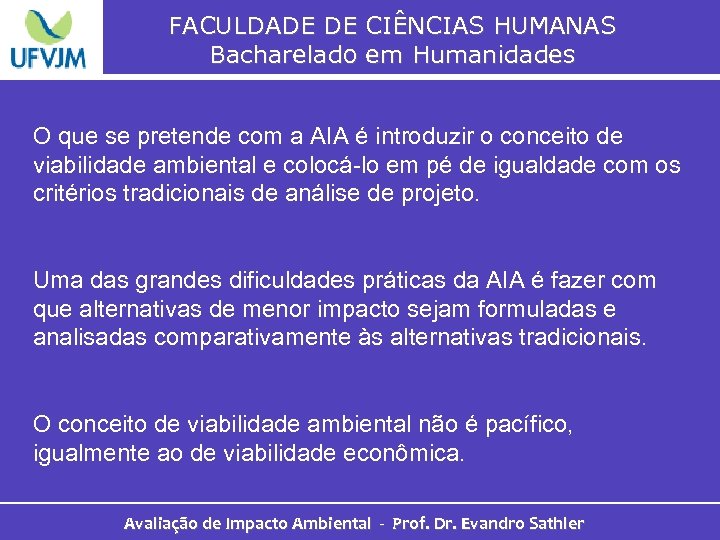 UFVJM

FACULDADE DE CIÊNCIAS HUMANAS
Bacharelado em Humanidades

O que se pretende com a AIA é introduzir o conceito de viabilidade ambiental e colocá-lo em pé de igualdade com os critérios tradicionais de análise de projeto.

Uma das grandes dificuldades práticas da AIA é fazer com que alternativas de menor impacto sejam formuladas e analisadas comparativamente às alternativas tradicionais.

O conceito de viabilidade ambiental não é pacífico, igualmente ao de viabilidade econômica.

Avaliação de Impacto Ambiental - Prof. Dr. Evandro Sathler